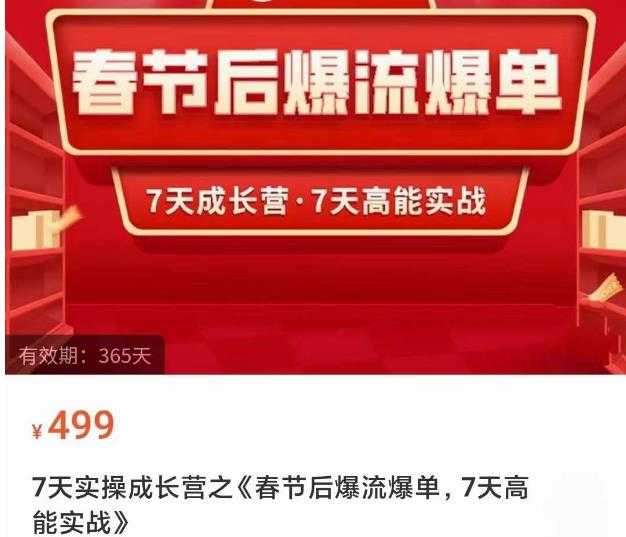 春节后爆流爆单

7天成长营·7天高能实战

有效期：365天

¥499

7天实操成长营之《春节后爆流爆单，7天高能实战》